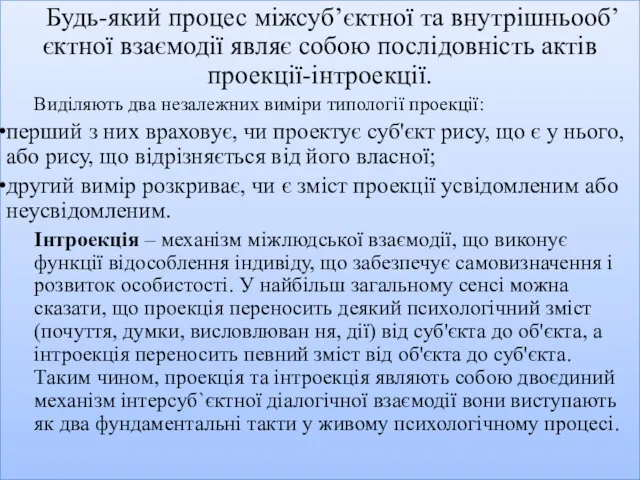 Будь-який процес міжсуб’єктної та внутрішньооб’єктної взаємодії являє собою послідовність актів проекції-інтроекції.

Виділяють два незалежних виміри типології проекції:

•перший з них враховує, чи проектує суб'єкт рису, що є у нього, або рису, що відрізняється від його власної;

•другий вимір розкриває, чи є зміст проекції усвідомленим або неусвідомленим.

Інтроекція – механізм міжлюдської взаємодії, що виконує функції відособлення індивіду, що забезпечує самовизначення і розвиток особистості. У найбільш загальному сенсі можна сказати, що проекція переносить деякий психологічний зміст (почуття, думки, висловлюван ня, дії) від суб'єкта до об'єкта, а інтроекція переносить певний зміст від об'єкта до суб'єкта. Таким чином, проекція та інтроекція являють собою двоєдиний механізм інтерсуб`єктної діалогічної взаємодії вони виступають як два фундаментальні такти у живому психологічному процесі.